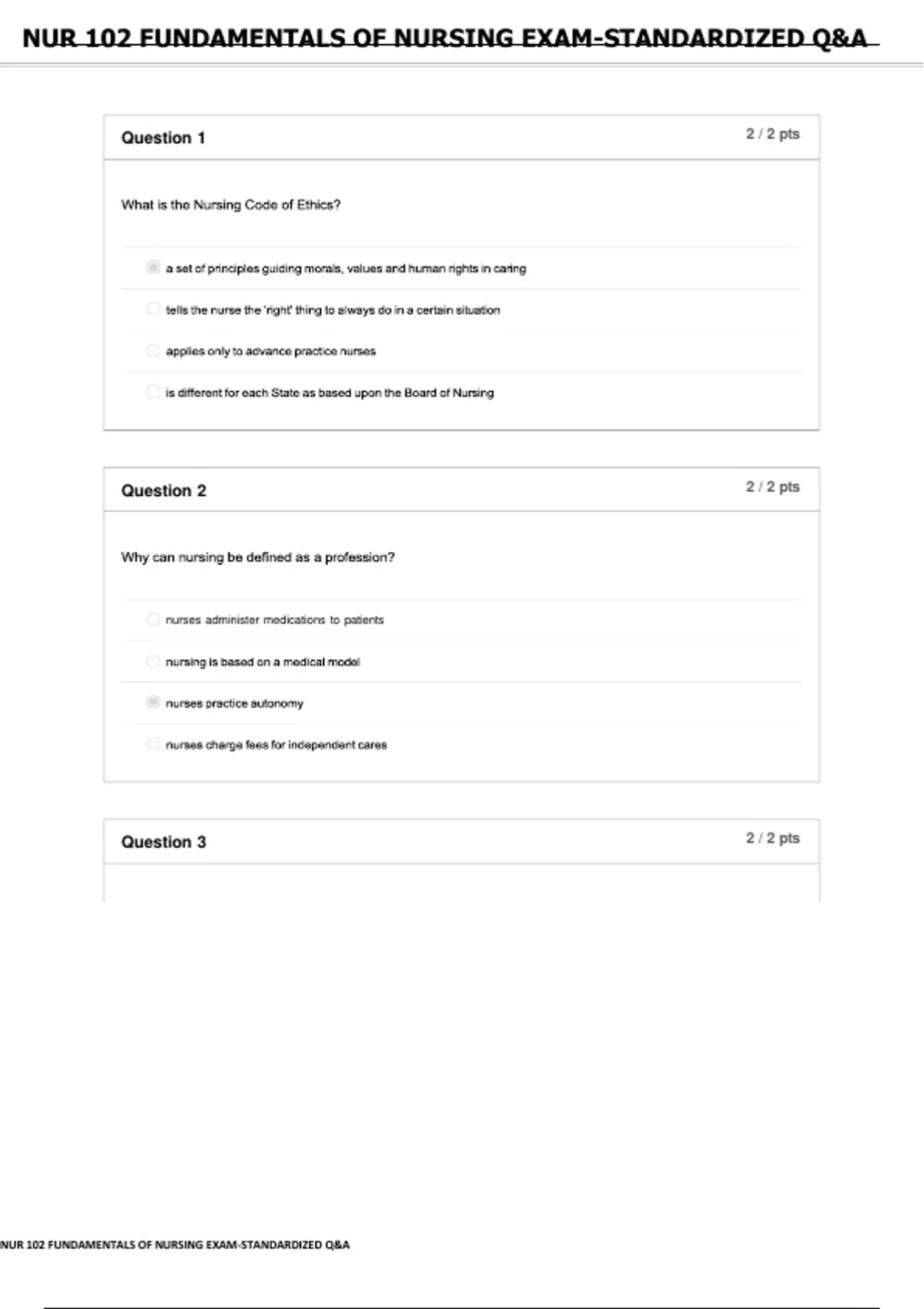 NUR 102 FUNDAMENTALS OF NURSING EXAM-STANDARDIZED Q&A

Question 1

2 / 2 pts

What is the Nursing Code of Ethics?

a set of principles guiding morals, values and human rights in caring

tells the nurse the 'right' thing to always do in a certain situation

applies only to advance practice nurses

is different for each State as based upon the Board of Nursing

Question 2

2 / 2 pts

Why can nursing be defined as a profession?

nurses administer medications to patients

nursing is based on a medical model

nurses practice autonomy

nurses charge fees for independent cares

Question 3

2 / 2 pts

NUR 102 FUNDAMENTALS OF NURSING EXAM-STANDARDIZED Q&A